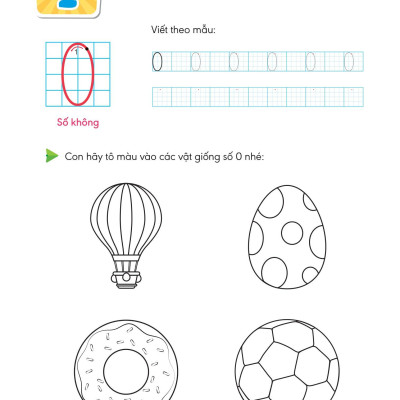 1

Số không

Viết theo mẫu:

0 0 0 0 0 0

Con hãy tô màu vào các vật giống số 0 nhé: